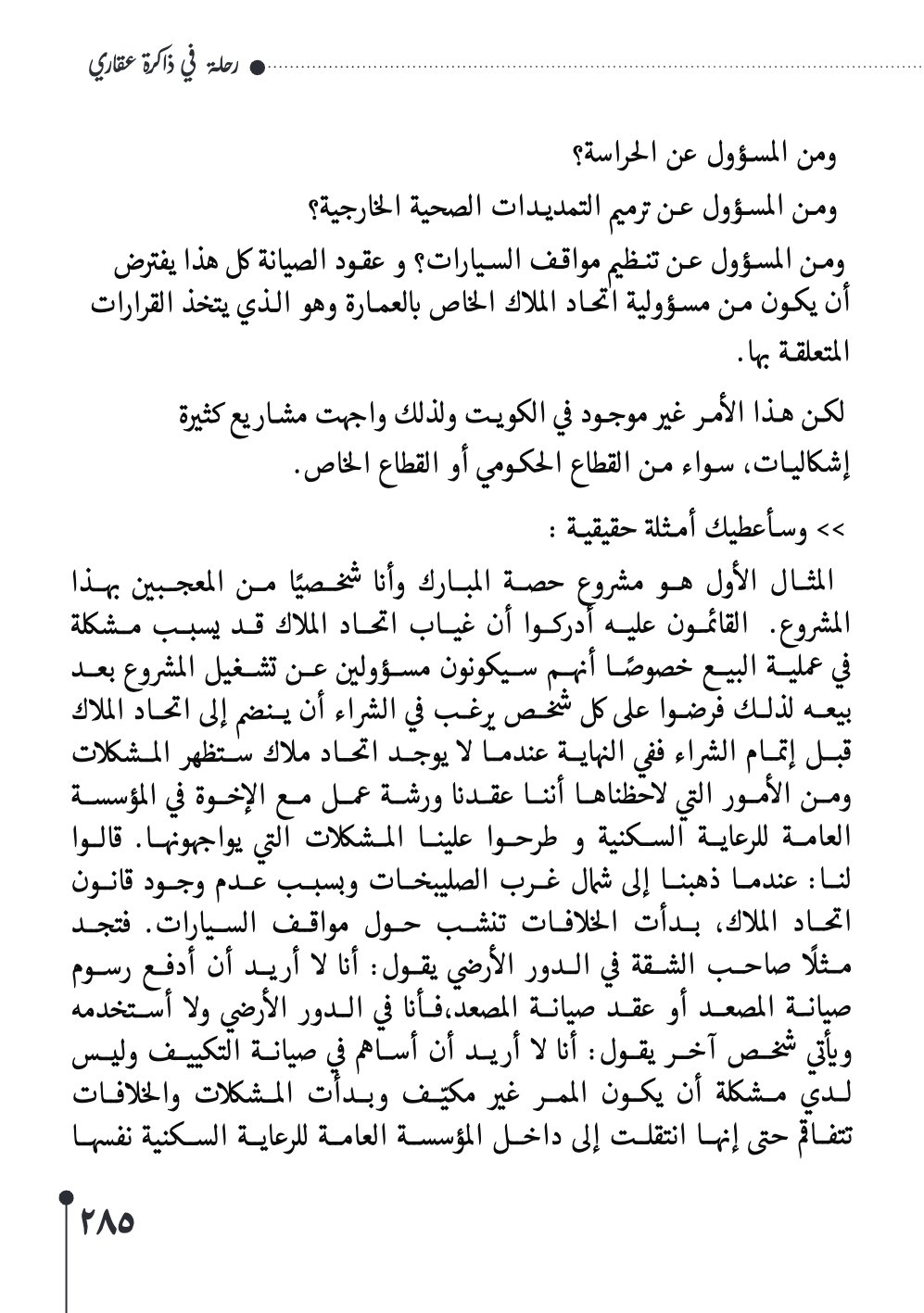 رحلة في ذاكرة عقاري

ومن المسؤول عن الحراسة؟

ومن المسؤول عن ترميم التمديدات الصحية الخارجية؟

ومن المسؤول عن تنظيم مواقف السيارات؟ و عقود الصيانة كل هذا يفترض أن يكون من مسؤولية اتحاد الملاك الخاص بالعمارة وهو الذي يتخذ القرارات المتعلقة بها.

لكن هذا الأمر غير موجود في الكويت ولذلك واجهت مشاريع كثيرة إشكاليات، سواء من القطاع الحكومي أو القطاع الخاص.

>> وسأعطيك أمثلة حقيقية :

المثال الأول هو مشروع حصة المبارك وأنا شخصيًا من المعجبين بهذا المشروع. القائمون عليه أدركوا أن غياب اتحاد الملاك قد يسبب مشكلة في عملية البيع خصوصًا أنهم سيكونون مسؤولين عن تشغيل المشروع بعد بيعه لذلك فرضوا على كل شخص يرغب في الشراء أن ينضم إلى اتحاد الملاك قبل إتمام الشراء ففي النهاية عندما لا يوجد اتحاد ملاك ستظهر المشكلات ومن الأمور التي لاحظناها أننا عقدنا ورشة عمل مع الإخوة في المؤسسة العامة للرعاية السكنية و طرحوا علينا المشكلات التي يواجهونها. قالوا لنا: عندما ذهبنا إلى شمال غرب الصليبخات وبسبب عدم وجود قانون اتحاد الملاك، بدأت الخلافات تنشب حول مواقف السيارات. فتجد مثلًا صاحب الشقة في الدور الأرضي يقول: أنا لا أريد أن أدفع رسوم صيانة المصعد أو عقد صيانة المصعد،فأنا في الدور الأرضي ولا أستخدمه ويأتي شخص آخر يقول: أنا لا أريد أن أساهم في صيانة التكييف وليس لدي مشكلة أن يكون الممر غير مكيّف وبدأت المشكلات والخلافات تتفاقم حتى إنها انتقلت إلى داخل المؤسسة العامة للرعاية السكنية نفسها

٢٨٥